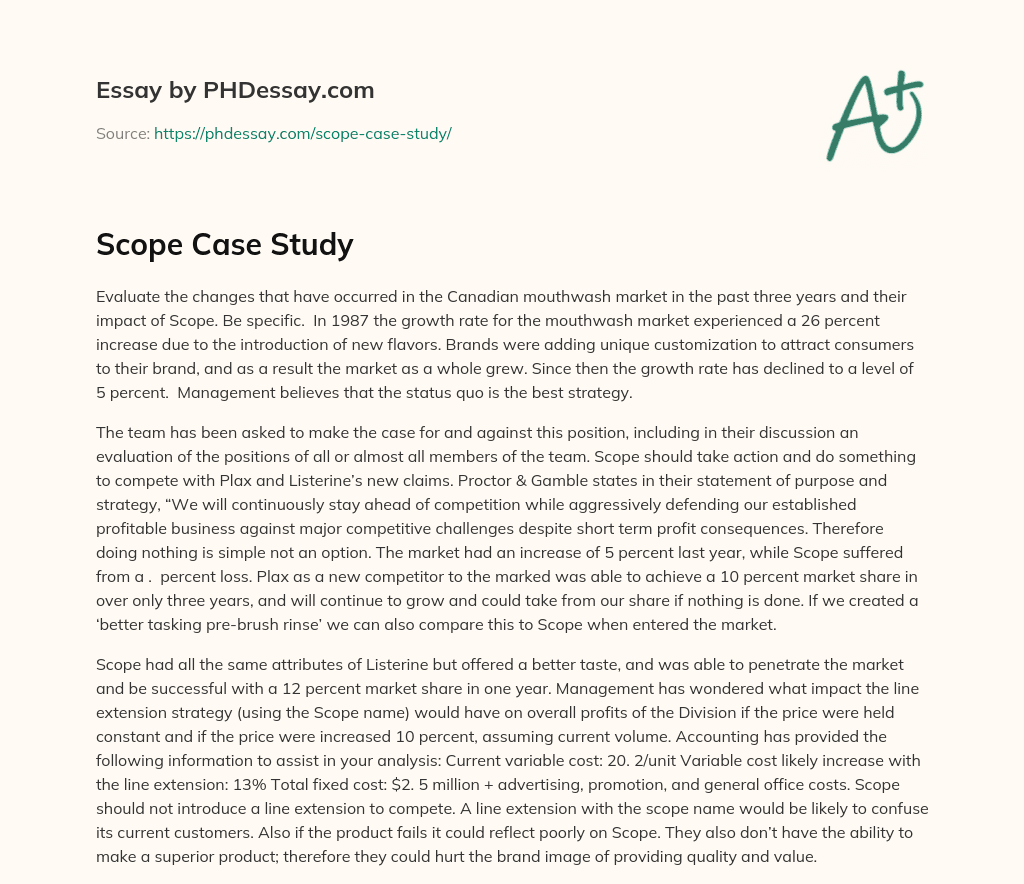 Essay by PHDessay.com

Source: https://phdessay.com/scope-case-study/

A+

Scope Case Study

Evaluate the changes that have occurred in the Canadian mouthwash market in the past three years and their impact of Scope. Be specific. In 1987 the growth rate for the mouthwash market experienced a 26 percent increase due to the introduction of new flavors. Brands were adding unique customization to attract consumers to their brand, and as a result the market as a whole grew. Since then the growth rate has declined to a level of 5 percent. Management believes that the status quo is the best strategy.

The team has been asked to make the case for and against this position, including in their discussion an evaluation of the positions of all or almost all members of the team. Scope should take action and do something to compete with Plax and Listerine's new claims. Proctor & Gamble states in their statement of purpose and strategy, "We will continuously stay ahead of competition while aggressively defending our established profitable business against major competitive challenges despite short term profit consequences. Therefore doing nothing is simple not an option. The market had an increase of 5 percent last year, while Scope suffered from a . percent loss. Plax as a new competitor to the marked was able to achieve a 10 percent market share in over only three years, and will continue to grow and could take from our share if nothing is done. If we created a 'better tasking pre-brush rinse' we can also compare this to Scope when entered the market.

Scope had all the same attributes of Listerine but offered a better taste, and was able to penetrate the market and be successful with a 12 percent market share in one year. Management has wondered what impact the line extension strategy (using the Scope name) would have on overall profits of the Division if the price were held constant and if the price were increased 10 percent, assuming current volume. Accounting has provided the following information to assist in your analysis: Current variable cost: 20. 2/unit Variable cost likely increase with the line extension: 13% Total fixed cost: $2. 5 million + advertising, promotion, and general office costs. Scope should not introduce a line extension to compete. A line extension with the scope name would be likely to confuse its current customers. Also if the product fails it could reflect poorly on Scope. They also don't have the ability to make a superior product; therefore they could hurt the brand image of providing quality and value.